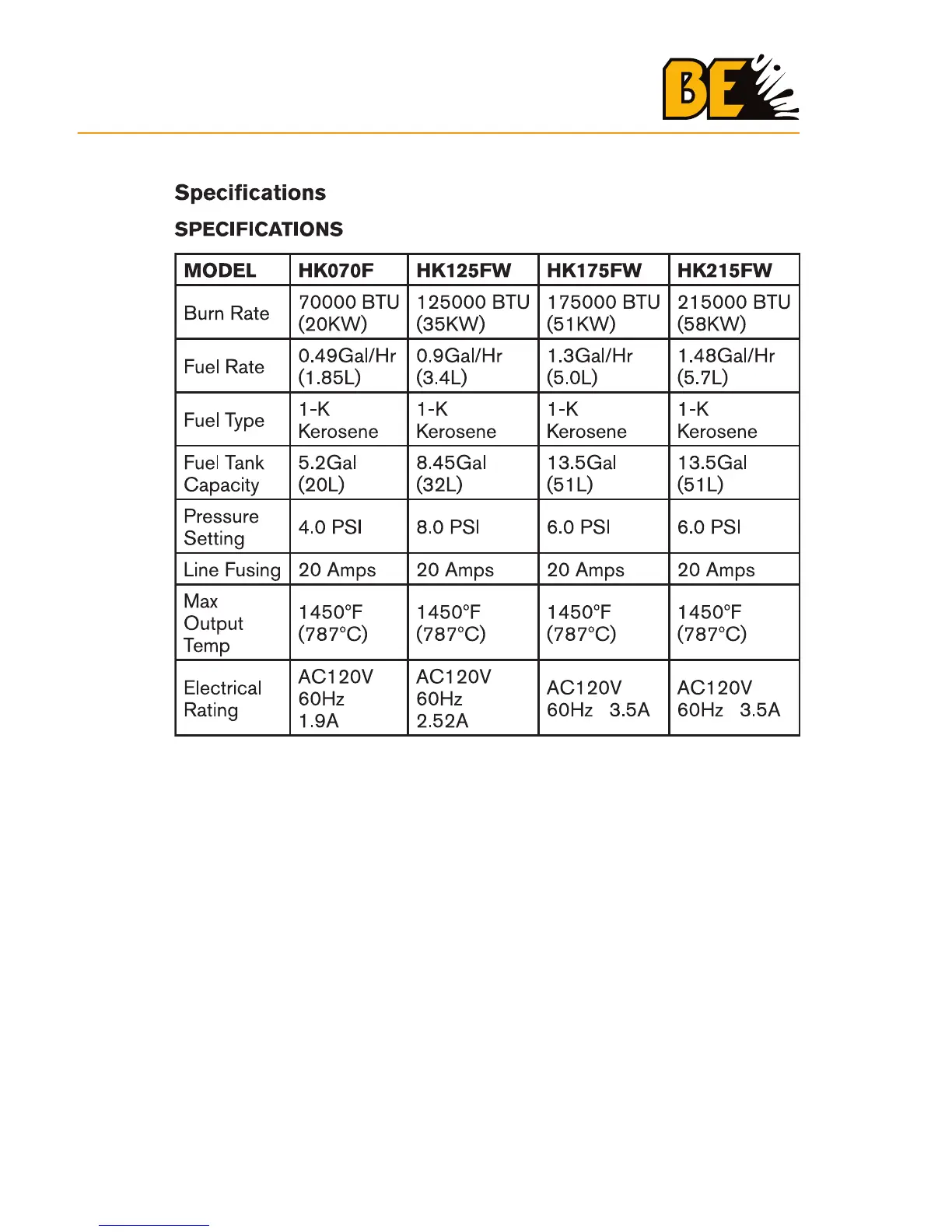 BE

Specifications

SPECIFICATIONS

| MODEL | HK070F | HK125FW | HK175FW | HK215FW |
|---|---|---|---|---|
| Burn Rate | 70000 BTU (20KW) | 125000 BTU (35KW) | 175000 BTU (51KW) | 215000 BTU (58KW) |
| Fuel Rate | 0.49Gal/Hr (1.85L) | 0.9Gal/Hr (3.4L) | 1.3Gal/Hr (5.0L) | 1.48Gal/Hr (5.7L) |
| Fuel Type | 1-K Kerosene | 1-K Kerosene | 1-K Kerosene | 1-K Kerosene |
| Fuel Tank Capacity | 5.2Gal (20L) | 8.45Gal (32L) | 13.5Gal (51L) | 13.5Gal (51L) |
| Pressure Setting | 4.0 PSI | 8.0 PSI | 6.0 PSI | 6.0 PSI |
| Line Fusing | 20 Amps | 20 Amps | 20 Amps | 20 Amps |
| Max Output Temp | 1450°F (787°C) | 1450°F (787°C) | 1450°F (787°C) | 1450°F (787°C) |
| Electrical Rating | AC120V 60Hz 1.9A | AC120V 60Hz 2.52A | AC120V 60Hz 3.5A | AC120V 60Hz 3.5A |